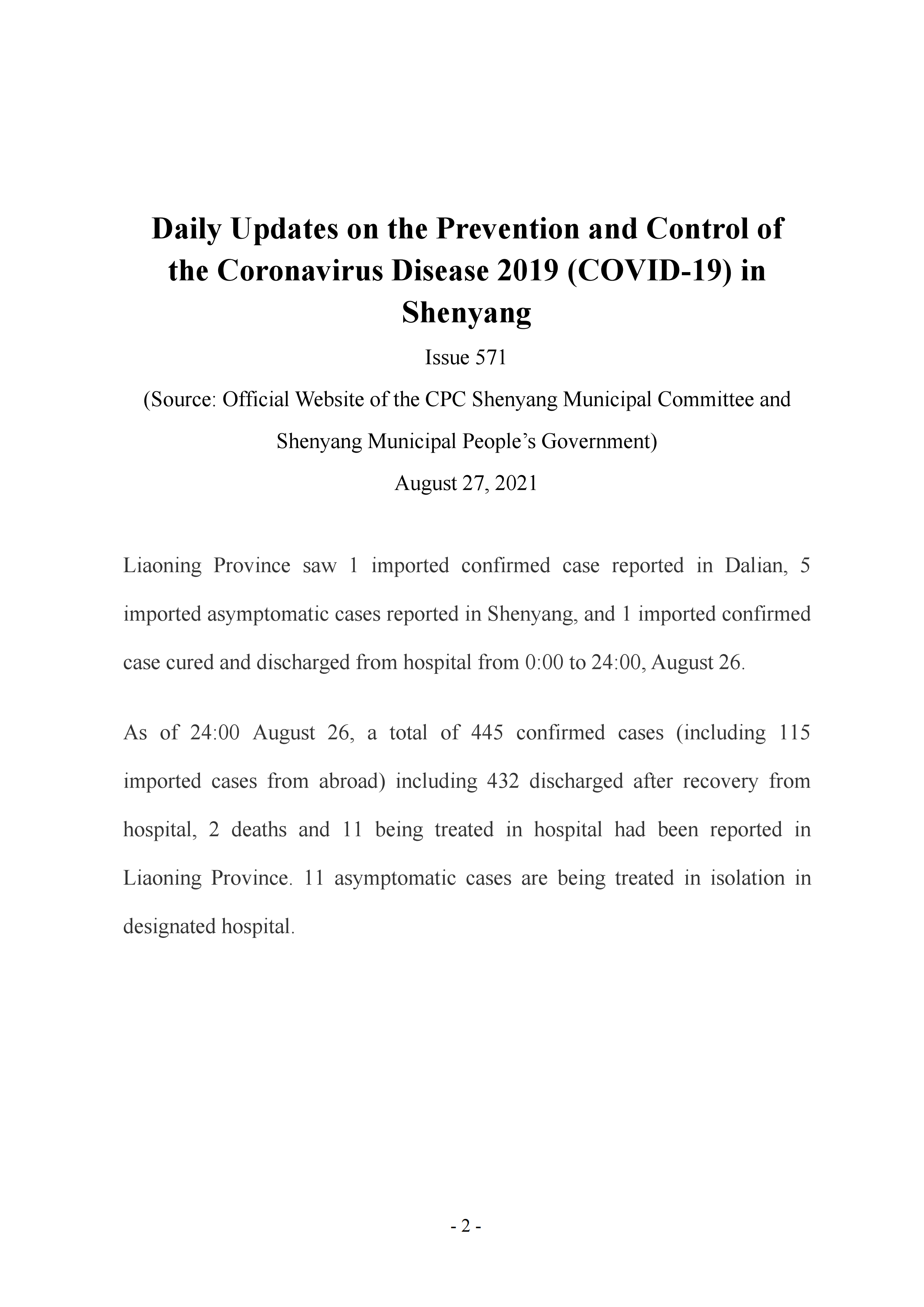 Daily Updates on the Prevention and Control of the Coronavirus Disease 2019 (COVID-19) in Shenyang

Issue 571

(Source: Official Website of the CPC Shenyang Municipal Committee and Shenyang Municipal People's Government)

August 27, 2021

Liaoning Province saw 1 imported confirmed case reported in Dalian, 5 imported asymptomatic cases reported in Shenyang, and 1 imported confirmed case cured and discharged from hospital from 0:00 to 24:00, August 26.

As of 24:00 August 26, a total of 445 confirmed cases (including 115 imported cases from abroad) including 432 discharged after recovery from hospital, 2 deaths and 11 being treated in hospital had been reported in Liaoning Province. 11 asymptomatic cases are being treated in isolation in designated hospital.

- 2 -